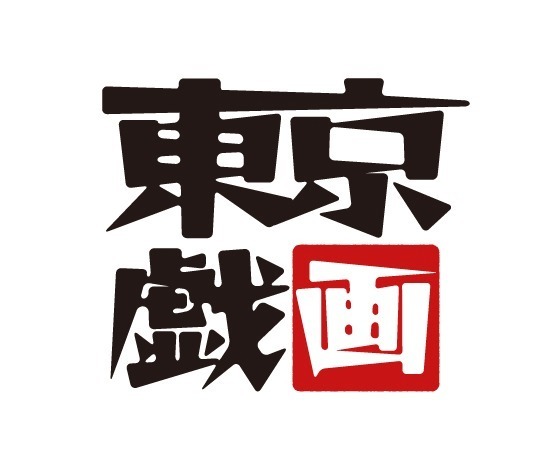 東京
戯画